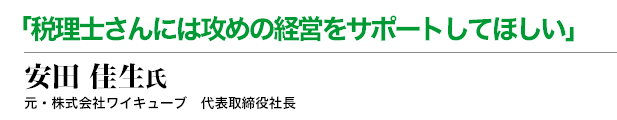 「税理士さんには攻めの経営をサポートしてほしい」

安田 佳生氏

元・株式会社ワイキューブ　代表取締役社長